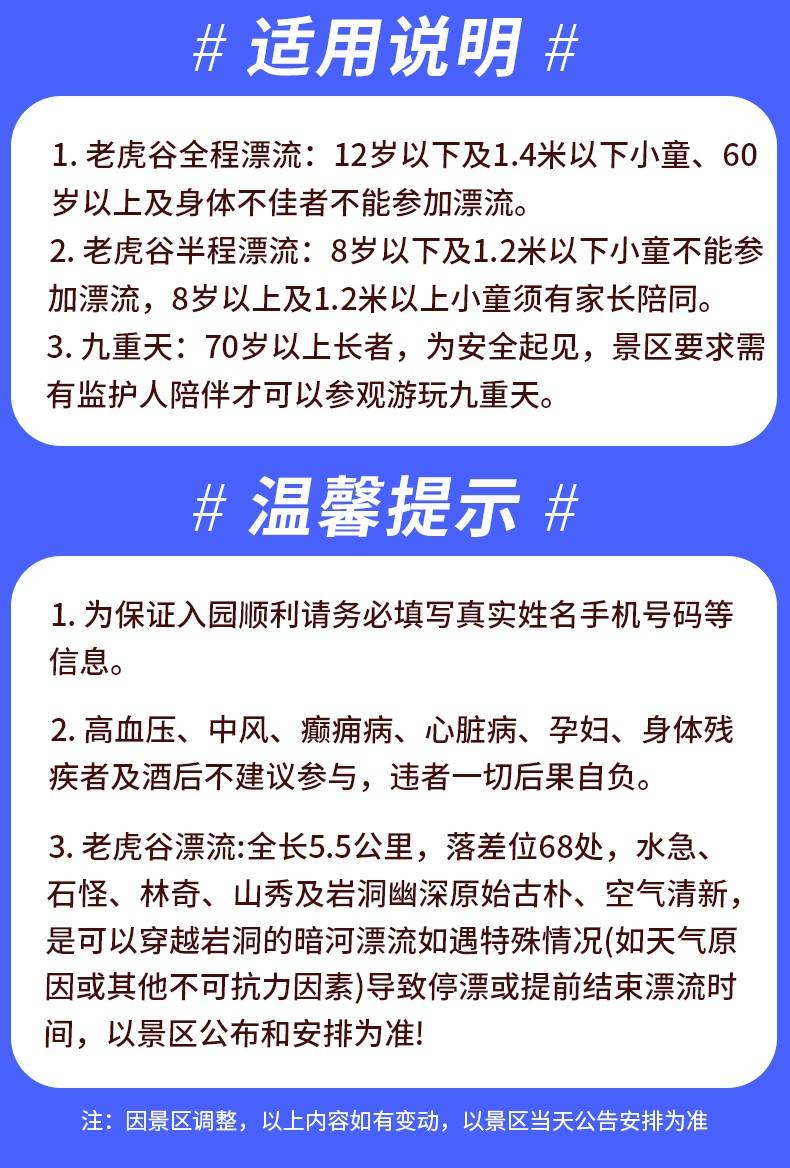 # 适用说明 #

1. 老虎谷全程漂流：12岁以下及1.4米以下小童、60岁以上及身体不佳者不能参加漂流。
2. 老虎谷半程漂流：8岁以下及1.2米以下小童不能参加漂流，8岁以上及1.2米以上小童须有家长陪同。
3. 九重天：70岁以上长者，为安全起见，景区要求需有监护人陪伴才可以参观游玩九重天。

# 温馨提示 #

1. 为保证入园顺利请务必填写真实姓名手机号码等信息。

2. 高血压、中风、癫痫病、心脏病、孕妇、身体残疾者及酒后不建议参与，违者一切后果自负。

3. 老虎谷漂流:全长5.5公里，落差位68处，水急、石怪、林奇、山秀及岩洞幽深原始古朴、空气清新，是可以穿越岩洞的暗河漂流如遇特殊情况(如天气原因或其他不可抗力因素)导致停漂或提前结束漂流时间，以景区公布和安排为准!

注：因景区调整，以上内容如有变动，以景区当天公告安排为准